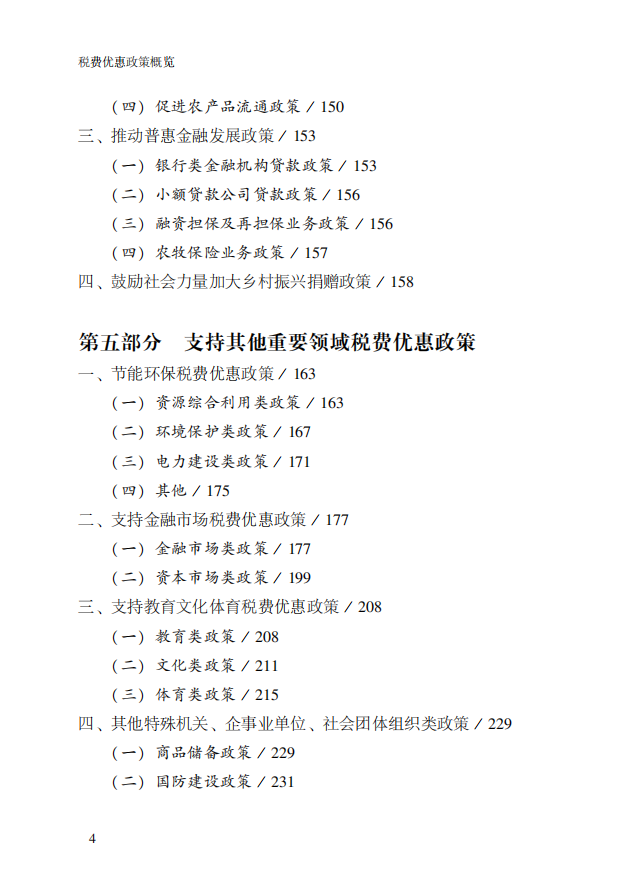 税费优惠政策概览

（四）促进农产品流通政策 / 150
三、推动普惠金融发展政策 / 153
（一）银行类金融机构贷款政策 / 153
（二）小额贷款公司贷款政策 / 156
（三）融资担保及再担保业务政策 / 156
（四）农牧保险业务政策 / 157
四、鼓励社会力量加大乡村振兴捐赠政策 / 158

第五部分　支持其他重要领域税费优惠政策
一、节能环保税费优惠政策 / 163
（一）资源综合利用类政策 / 163
（二）环境保护类政策 / 167
（三）电力建设类政策 / 171
（四）其他 / 175
二、支持金融市场税费优惠政策 / 177
（一）金融市场类政策 / 177
（二）资本市场类政策 / 199
三、支持教育文化体育税费优惠政策 / 208
（一）教育类政策 / 208
（二）文化类政策 / 211
（三）体育类政策 / 215
四、其他特殊机关、企事业单位、社会团体组织类政策 / 229
（一）商品储备政策 / 229
（二）国防建设政策 / 231

4